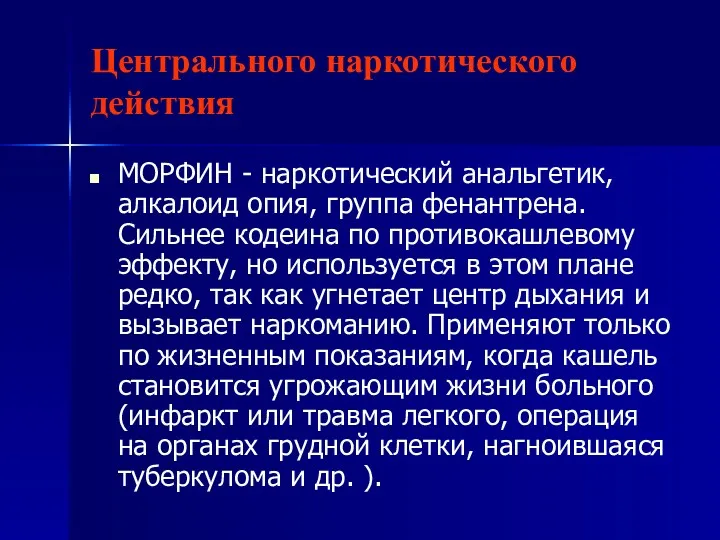 Центрального наркотического действия

МОРФИН - наркотический анальгетик, алкалоид опия, группа фенантрена. Сильнее кодеина по противокашлевому эффекту, но используется в этом плане редко, так как угнетает центр дыхания и вызывает наркоманию. Применяют только по жизненным показаниям, когда кашель становится угрожающим жизни больного (инфаркт или травма легкого, операция на органах грудной клетки, нагноившаяся туберкулома и др. ).